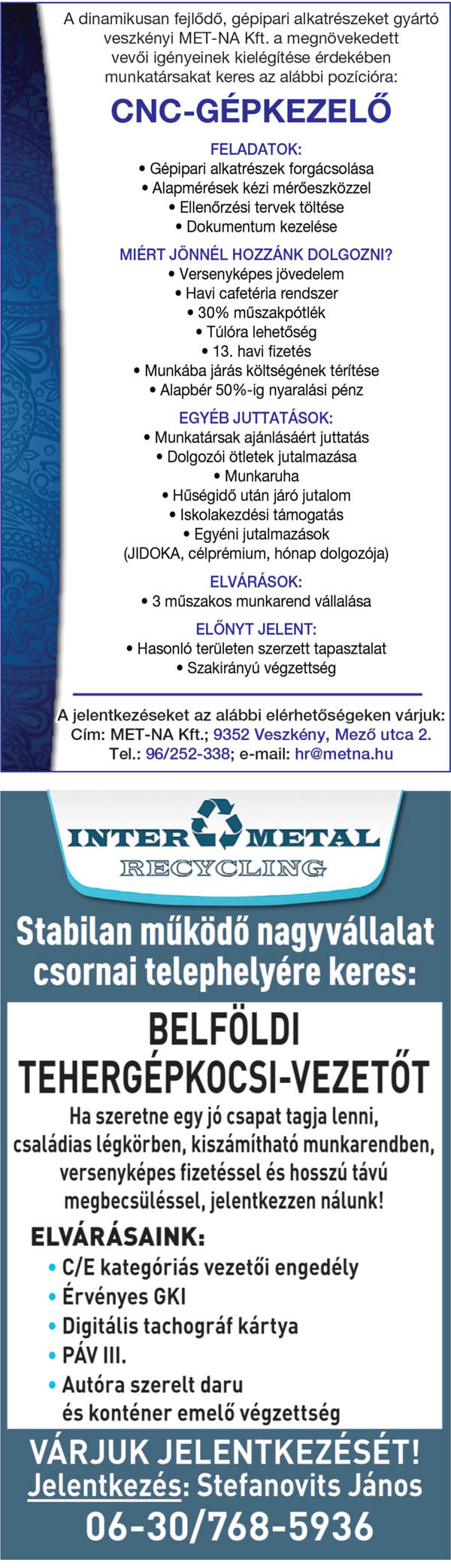 A dinamikusan fejlődő, gépipari alkatrészeket gyártó veszkényi MET-NA Kft. a megnövekedett vevői igényeinek kielégítése érdekében munkatársakat keres az alábbi pozícióra:

CNC-GÉPKEZELŐ

FELADATOK:
• Gépipari alkatrészek forgácsolása
• Alapmérések kézi mérőeszközzel
• Ellenőrzési tervek töltése
• Dokumentum kezelése

MIÉRT JÖNNÉL HOZZÁNK DOLGOZNI?
• Versenyképes jövedelem
• Havi cafetéria rendszer
• 30% műszakpótlék
• Túlóra lehetőség
• 13. havi fizetés
• Munkába járás költségének térítése
• Alapbér 50%-ig nyaralási pénz

EGYÉB JUTTATÁSOK:
• Munkatársak ajánlásáért juttatás
• Dolgozói ötletek jutalmazása
• Munkaruha
• Hűségidő után járó jutalom
• Iskolakezdési támogatás
• Egyéni jutalmazások
(JIDOKA, célprémium, hónap dolgozója)

ELVÁRÁSOK:
• 3 műszakos munkarend vállalása

ELŐNYT JELENT:
• Hasonló területen szerzett tapasztalat
• Szakirányú végzettség

A jelentkezéseket az alábbi elérhetőségeken várjuk:
Cím: MET-NA Kft.; 9352 Veszkény, Mező utca 2.
Tel.: 96/252-338; e-mail: hr@metna.hu

INTER METAL
RECYCLING

Stabilan működő nagyvállalat csornai telephelyére keres:

BELFÖLDI TEHERGÉPKOCSI-VEZETŐT

Ha szeretne egy jó csapat tagja lenni, családias légkörben, kiszámítható munkarendben, versenyképes fizetéssel és hosszú távú megbecsüléssel, jelentkezzen nálunk!

ELVÁRÁSAINK:
• C/E kategóriás vezetői engedély
• Érvényes GKI
• Digitális tachográf kártya
• PÁV III.
• Autóra szerelt daru és konténer emelő végzettség

VÁRJUK JELENTKEZÉSÉT!
Jelentkezés: Stefanovits János
06-30/768-5936